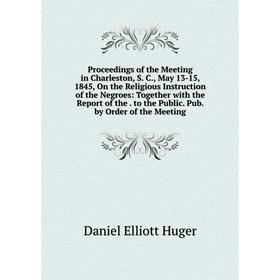 Proceedings of the Meeting in Charleston, S. C., May 13-15, 1845, On the Religious Instruction of the Negroes: Together with the Report of the . to the Public. Pub. by Order of the Meeting

Daniel Elliott Huger